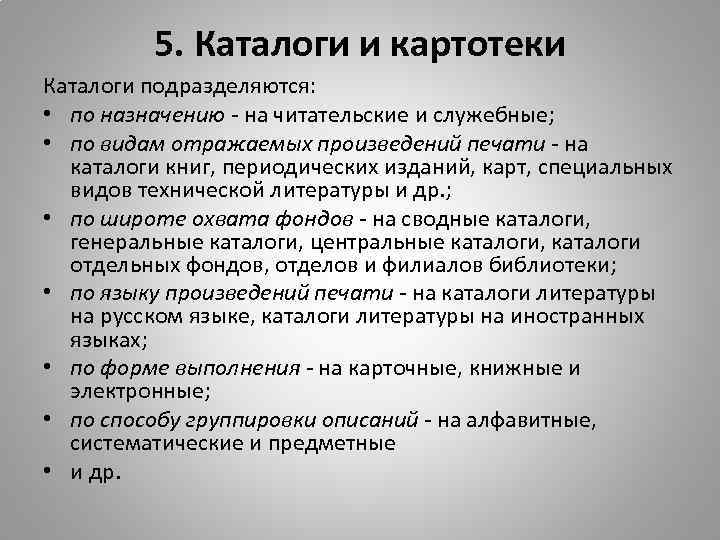 5. Каталоги и картотеки

Каталоги подразделяются:

• по назначению - на читательские и служебные;
• по видам отражаемых произведений печати - на каталоги книг, периодических изданий, карт, специальных видов технической литературы и др.;
• по широте охвата фондов - на сводные каталоги, генеральные каталоги, центральные каталоги, каталоги отдельных фондов, отделов и филиалов библиотеки;
• по языку произведений печати - на каталоги литературы на русском языке, каталоги литературы на иностранных языках;
• по форме выполнения - на карточные, книжные и электронные;
• по способу группировки описаний - на алфавитные, систематические и предметные
• и др.